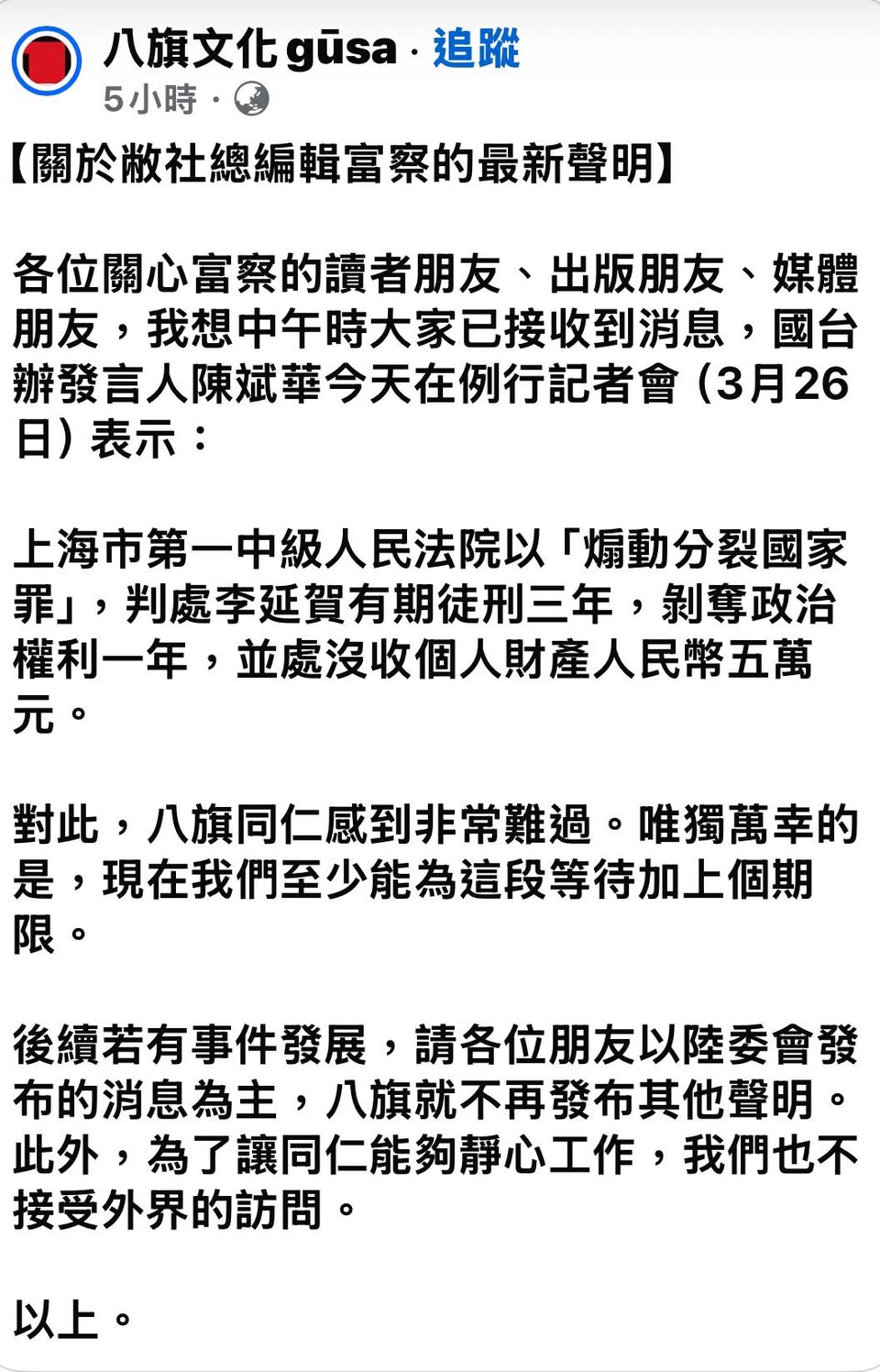 八旗文化 gūsa · 追蹤
5小時 ·

【關於敝社總編輯富察的最新聲明】

各位關心富察的讀者朋友、出版朋友、媒體朋友，我想中午時大家已接收到消息，國台辦發言人陳斌華今天在例行記者會（3月26日）表示：

上海市第一中級人民法院以「煽動分裂國家罪」，判處李延賀有期徒刑三年，剝奪政治權利一年，並處沒收個人財產人民幣五萬元。

對此，八旗同仁感到非常難過。唯獨萬幸的是，現在我們至少能為這段等待加上個期限。

後續若有事件發展，請各位朋友以陸委會發布的消息為主，八旗就不再發布其他聲明。此外，為了讓同仁能夠靜心工作，我們也不接受外界的訪問。

以上。